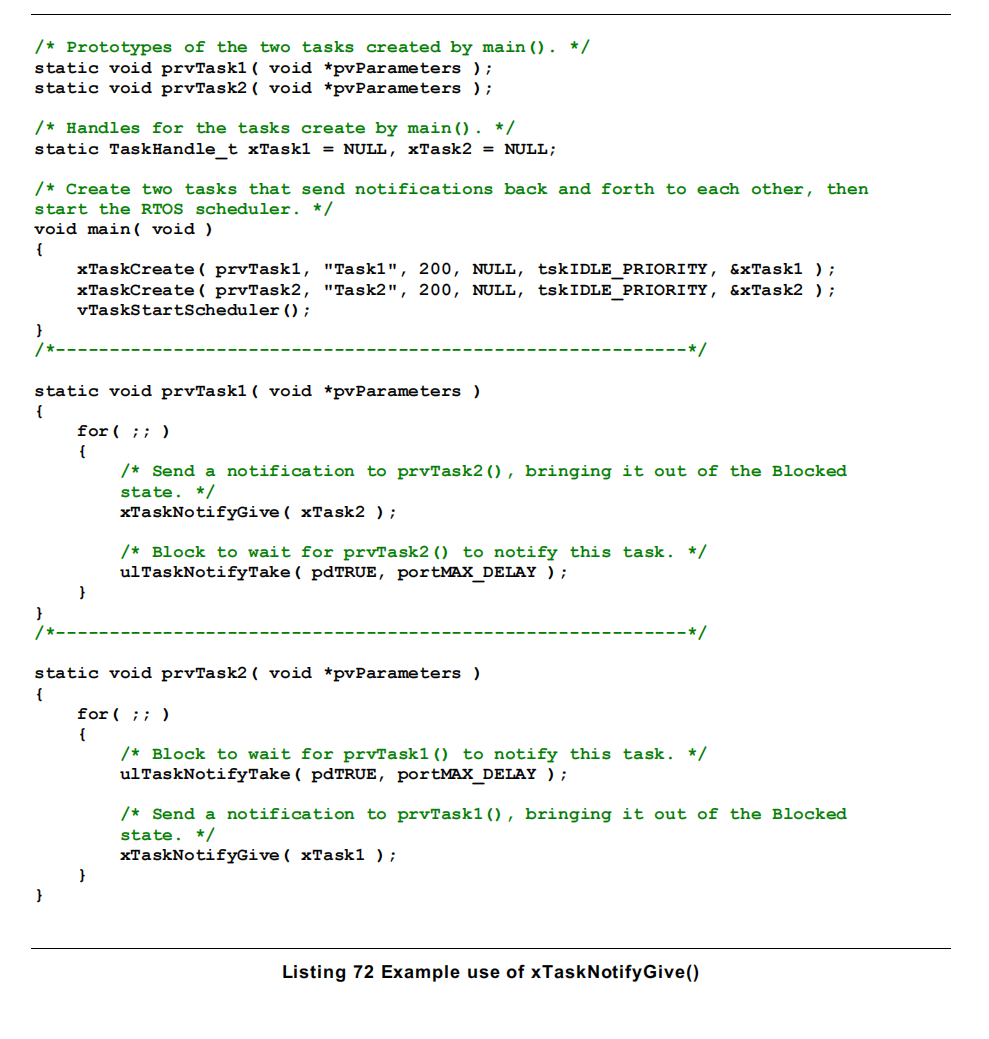 /* Prototypes of the two tasks created by main(). */
static void prvTask1( void *pvParameters );
static void prvTask2( void *pvParameters );

/* Handles for the tasks create by main(). */
static TaskHandle_t xTask1 = NULL, xTask2 = NULL;

/* Create two tasks that send notifications back and forth to each other, then start the RTOS scheduler. */
void main( void )
{
    xTaskCreate( prvTask1, "Task1", 200, NULL, tskIDLE_PRIORITY, &xTask1 );
    xTaskCreate( prvTask2, "Task2", 200, NULL, tskIDLE_PRIORITY, &xTask2 );
    vTaskStartScheduler();
}
/*-----------------------------------------------------------*/

static void prvTask1( void *pvParameters )
{
    for( ;; )
    {
        /* Send a notification to prvTask2(), bringing it out of the Blocked state. */
        xTaskNotifyGive( xTask2 );

        /* Block to wait for prvTask2() to notify this task. */
        ulTaskNotifyTake( pdTRUE, portMAX_DELAY );
    }
}
/*-----------------------------------------------------------*/

static void prvTask2( void *pvParameters )
{
    for( ;; )
    {
        /* Block to wait for prvTask1() to notify this task. */
        ulTaskNotifyTake( pdTRUE, portMAX_DELAY );

        /* Send a notification to prvTask1(), bringing it out of the Blocked state. */
        xTaskNotifyGive( xTask1 );
    }
}

Listing 72 Example use of xTaskNotifyGive()